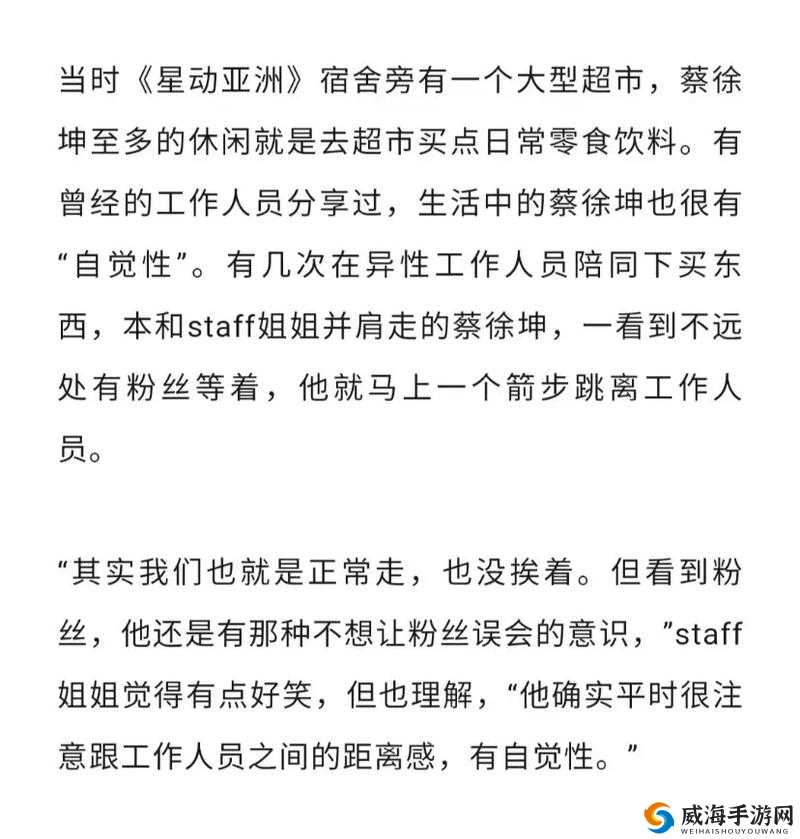 当时《星动亚洲》宿舍旁有一个大型超市，蔡徐坤至多的休闲就是去超市买点日常零食饮料。有曾经的工作人员分享过，生活中的蔡徐坤也很有“自觉性”。有几次在异性工作人员陪同下买东西，本和staff姐姐并肩走的蔡徐坤，一看到不远处有粉丝等着，他就马上一个箭步跳离工作人员。

“其实我们也就是正常走，也没挨着。但看到粉丝，他还是有那种不想让粉丝误会的意识，”staff姐姐觉得有点好笑，但也理解，“他确实平时很注意跟工作人员之间的距离感，有自觉性。”

威海手游网
WEIHAISHOUYOUWANG